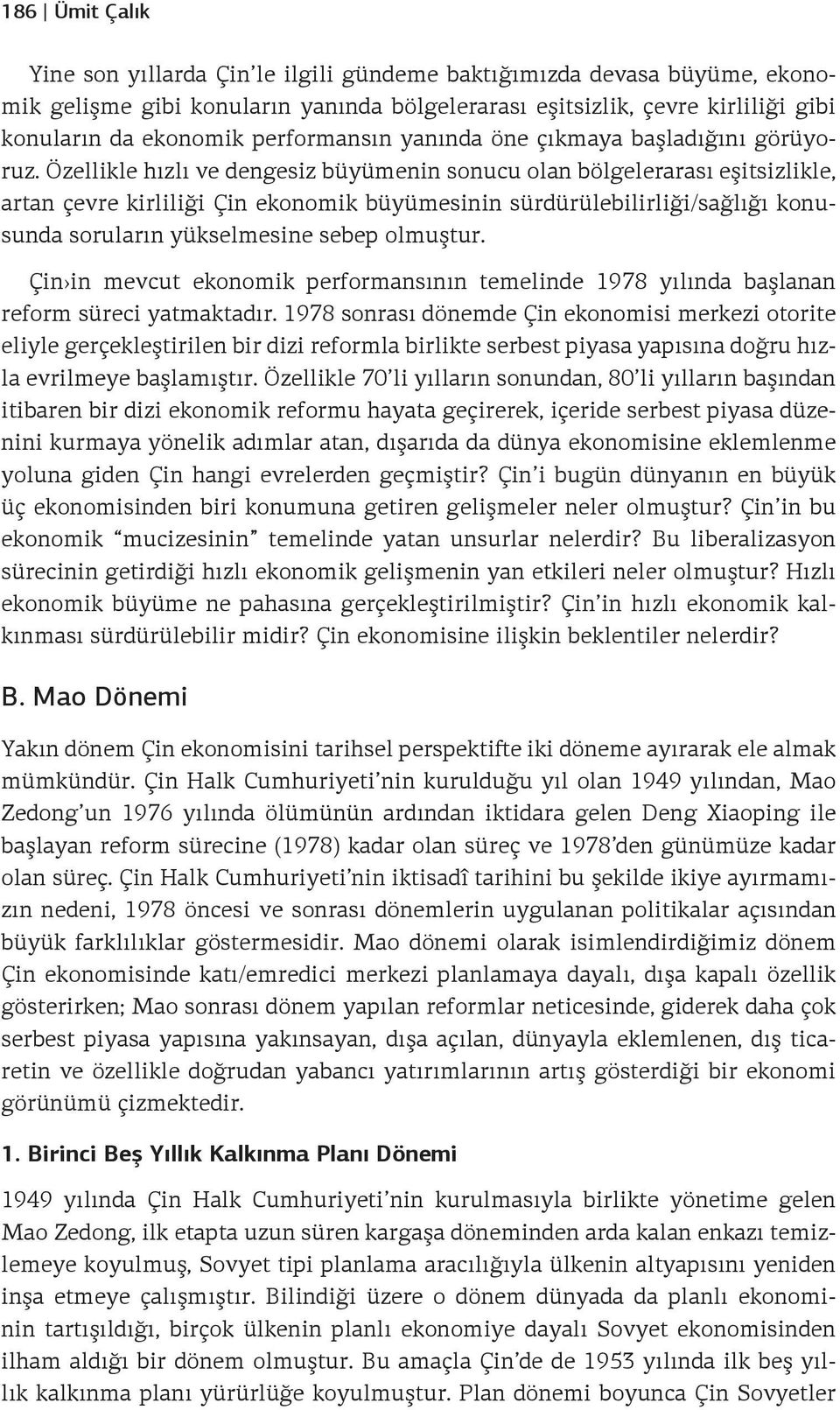 186 | Ümit Çalık

Yine son yıllarda Çin'le ilgili gündeme baktığımızda devasa büyüme, ekonomik gelişme gibi konuların yanında bölgelerarası eşitsizlik, çevre kirliliği gibi konuların da ekonomik performansın yanında öne çıkmaya başladığını görüyoruz. Özellikle hızlı ve dengesiz büyümenin sonucu olan bölgelerarası eşitsizlikle, artan çevre kirliliği Çin ekonomik büyümesinin sürdürülebilirliği/sağlığı konusunda soruların yükselmesine sebep olmuştur.

Çin›in mevcut ekonomik performansının temelinde 1978 yılında başlanan reform süreci yatmaktadır. 1978 sonrası dönemde Çin ekonomisi merkezi otorite eliyle gerçekleştirilen bir dizi reformla birlikte serbest piyasa yapısına doğru hızla evrilmeye başlamıştır. Özellikle 70'li yılların sonundan, 80'li yılların başından itibaren bir dizi ekonomik reformu hayata geçirerek, içeride serbest piyasa düzenini kurmaya yönelik adımlar atan, dışarıda da dünya ekonomisine eklemlenme yoluna giden Çin hangi evrelerden geçmiştir? Çin'i bugün dünyanın en büyük üç ekonomisinden biri konumuna getiren gelişmeler neler olmuştur? Çin'in bu ekonomik "mucizesinin" temelinde yatan unsurlar nelerdir? Bu liberalizasyon sürecinin getirdiği hızlı ekonomik gelişmenin yan etkileri neler olmuştur? Hızlı ekonomik büyüme ne pahasına gerçekleştirilmiştir? Çin'in hızlı ekonomik kalkınması sürdürülebilir midir? Çin ekonomisine ilişkin beklentiler nelerdir?

B. Mao Dönemi

Yakın dönem Çin ekonomisini tarihsel perspektifte iki döneme ayırarak ele almak mümkündür. Çin Halk Cumhuriyeti'nin kurulduğu yıl olan 1949 yılından, Mao Zedong'un 1976 yılında ölümünün ardından iktidara gelen Deng Xiaoping ile başlayan reform sürecine (1978) kadar olan süreç ve 1978'den günümüze kadar olan süreç. Çin Halk Cumhuriyeti'nin iktisadî tarihini bu şekilde ikiye ayırmamızın nedeni, 1978 öncesi ve sonrası dönemlerin uygulanan politikalar açısından büyük farklılıklar göstermesidir. Mao dönemi olarak isimlendirdiğimiz dönem Çin ekonomisinde katı/emredici merkezi planlamaya dayalı, dışa kapalı özellik gösterirken; Mao sonrası dönem yapılan reformlar neticesinde, giderek daha çok serbest piyasa yapısına yakınsayan, dışa açılan, dünyayla eklemlenen, dış ticaretin ve özellikle doğrudan yabancı yatırımlarının artış gösterdiği bir ekonomi görünümü çizmektedir.

1. Birinci Beş Yıllık Kalkınma Planı Dönemi

1949 yılında Çin Halk Cumhuriyeti'nin kurulmasıyla birlikte yönetime gelen Mao Zedong, ilk etapta uzun süren kargaşa döneminden arda kalan enkazı temizlemeye koyulmuş, Sovyet tipi planlama aracılığıyla ülkenin altyapısını yeniden inşa etmeye çalışmıştır. Bilindiği üzere o dönem dünyada da planlı ekonominin tartışıldığı, birçok ülkenin planlı ekonomiye dayalı Sovyet ekonomisinden ilham aldığı bir dönem olmuştur. Bu amaçla Çin'de de 1953 yılında ilk beş yıllık kalkınma planı yürürlüğe koyulmuştur. Plan dönemi boyunca Çin Sovyetler